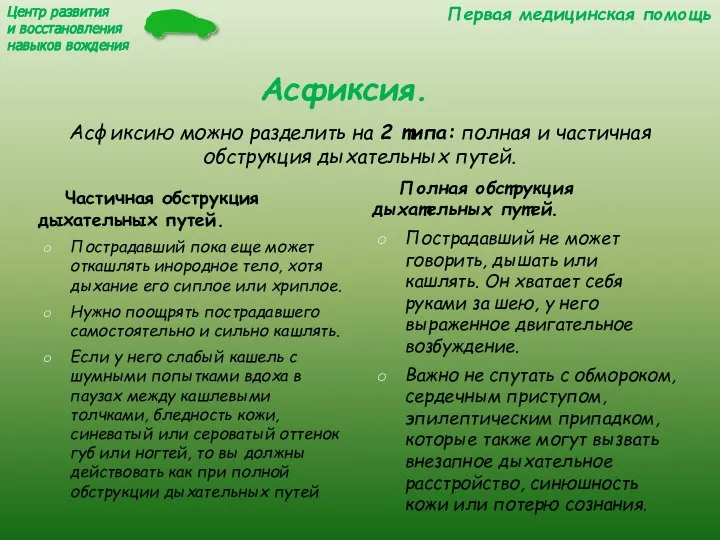 Центр развития и восстановления навыков вождения

Первая медицинская помощь

Асфиксия.

Асфиксию можно разделить на 2 типа: полная и частичная обструкция дыхательных путей.

Частичная обструкция дыхательных путей.

o Пострадавший пока еще может откашлять инородное тело, хотя дыхание его сиплое или хриплое.

o Нужно поощрять пострадавшего самостоятельно и сильно кашлять.

o Если у него слабый кашель с шумными попытками вдоха в паузах между кашлевыми толчками, бледность кожи, синеватый или сероватый оттенок губ или ногтей, то вы должны действовать как при полной обструкции дыхательных путей

Полная обструкция дыхательных путей.

o Пострадавший не может говорить, дышать или кашлять. Он хватает себя руками за шею, у него выраженное двигательное возбуждение.

o Важно не спутать с обмороком, сердечным приступом, эпилептическим припадком, которые также могут вызвать внезапное дыхательное расстройство, синюшность кожи или потерю сознания.